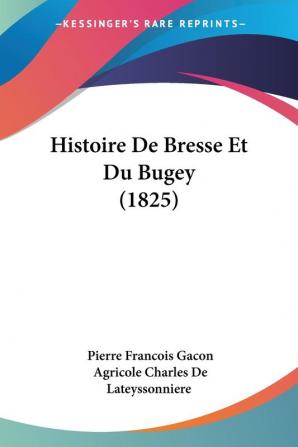 —KESSINGER'S RARE REPRINTS—

Histoire De Bresse Et Du Bugey (1825)

Pierre Francois Gacon
Agricole Charles De Lateyssonniere